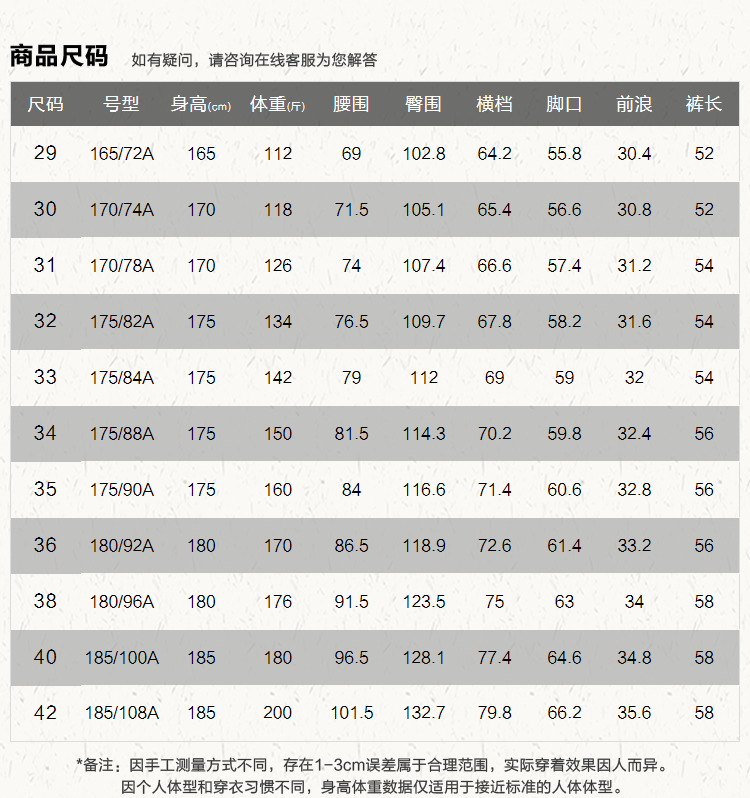 商品尺码 如有疑问，请咨询在线客服为您解答

| 尺码 | 号型 | 身高(cm) | 体重(斤) | 腰围 | 臀围 | 横档 | 脚口 | 前浪 | 裤长 |
|---|---|---|---|---|---|---|---|---|---|
| 29 | 165/72A | 165 | 112 | 69 | 102.8 | 64.2 | 55.8 | 30.4 | 52 |
| 30 | 170/74A | 170 | 118 | 71.5 | 105.1 | 65.4 | 56.6 | 30.8 | 52 |
| 31 | 170/78A | 170 | 126 | 74 | 107.4 | 66.6 | 57.4 | 31.2 | 54 |
| 32 | 175/82A | 175 | 134 | 76.5 | 109.7 | 67.8 | 58.2 | 31.6 | 54 |
| 33 | 175/84A | 175 | 142 | 79 | 112 | 69 | 59 | 32 | 54 |
| 34 | 175/88A | 175 | 150 | 81.5 | 114.3 | 70.2 | 59.8 | 32.4 | 56 |
| 35 | 175/90A | 175 | 160 | 84 | 116.6 | 71.4 | 60.6 | 32.8 | 56 |
| 36 | 180/92A | 180 | 170 | 86.5 | 118.9 | 72.6 | 61.4 | 33.2 | 56 |
| 38 | 180/96A | 180 | 176 | 91.5 | 123.5 | 75 | 63 | 34 | 58 |
| 40 | 185/100A | 185 | 180 | 96.5 | 128.1 | 77.4 | 64.6 | 34.8 | 58 |
| 42 | 185/108A | 185 | 200 | 101.5 | 132.7 | 79.8 | 66.2 | 35.6 | 58 |

*备注：因手工测量方式不同，存在1-3cm误差属于合理范围，实际穿着效果因人而异。
因个人体型和穿衣习惯不同，身高体重数据仅适用于接近标准的人体体型。